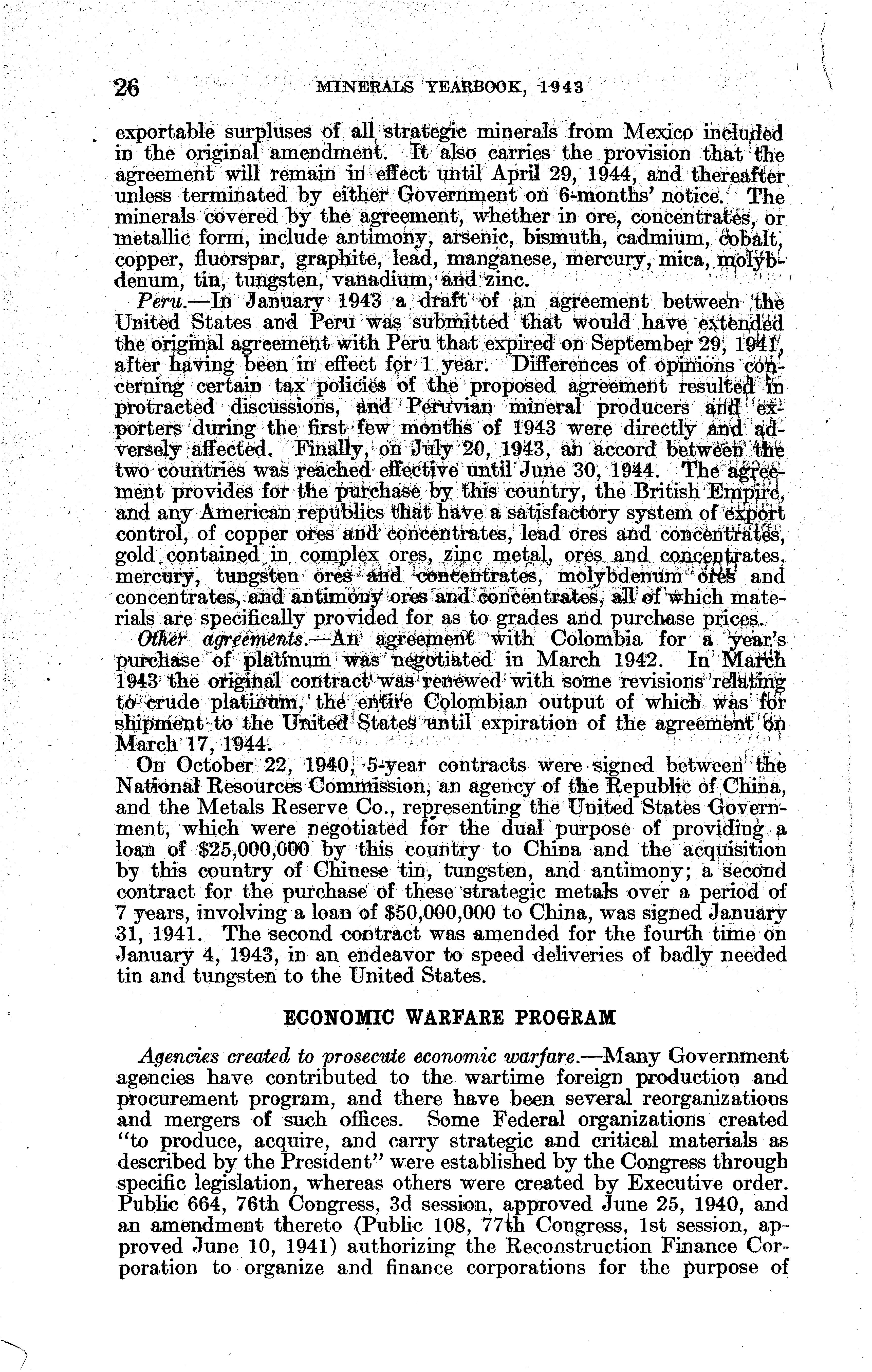 26 MINERALS YEARBOOK, 1943

exportable surpluses of all strategic minerals from Mexico included in the original amendment. It also carries the provision that the agreement will remain in effect until April 29, 1944, and thereafter unless terminated by either Government on 6-months' notice. The minerals covered by the agreement, whether in ore, concentrates, or metallic form, include antimony, arsenic, bismuth, cadmium, cobalt, copper, fluorspar, graphite, lead, manganese, mercury, mica, molybdenum, tin, tungsten, vanadium, and zinc.

Peru.—In January 1943 a draft of an agreement between the United States and Peru was submitted that would have extended the original agreement with Peru that expired on September 29, 1941, after having been in effect for 1 year. Differences of opinions concerning certain tax policies of the proposed agreement resulted in protracted discussions, and Peruvian mineral producers and exporters during the first few months of 1943 were directly and adversely affected. Finally, on July 20, 1943, an accord between the two countries was reached effective until June 30, 1944. The agreement provides for the purchase by this country, the British Empire, and any American republics that have a satisfactory system of export control, of copper ores and concentrates, lead ores and concentrates, gold contained in complex ores, zinc metal, ores and concentrates, mercury, tungsten ores and concentrates, molybdenum ores and concentrates, and antimony ores and concentrates, all of which materials are specifically provided for as to grades and purchase prices.

Other agreements.—An agreement with Colombia for a year's purchase of platinum was negotiated in March 1942. In March 1943 the original contract was renewed with some revisions relating to crude platinum, the entire Colombian output of which was for shipment to the United States until expiration of the agreement on March 17, 1944.

On October 22, 1940, 5-year contracts were signed between the National Resources Commission, an agency of the Republic of China, and the Metals Reserve Co., representing the United States Government, which were negotiated for the dual purpose of providing a loan of $25,000,000 by this country to China and the acquisition by this country of Chinese tin, tungsten, and antimony; a second contract for the purchase of these strategic metals over a period of 7 years, involving a loan of $50,000,000 to China, was signed January 31, 1941. The second contract was amended for the fourth time on January 4, 1943, in an endeavor to speed deliveries of badly needed tin and tungsten to the United States.

ECONOMIC WARFARE PROGRAM

Agencies created to prosecute economic warfare.—Many Government agencies have contributed to the wartime foreign production and procurement program, and there have been several reorganizations and mergers of such offices. Some Federal organizations created "to produce, acquire, and carry strategic and critical materials as described by the President" were established by the Congress through specific legislation, whereas others were created by Executive order. Public 664, 76th Congress, 3d session, approved June 25, 1940, and an amendment thereto (Public 108, 77th Congress, 1st session, approved June 10, 1941) authorizing the Reconstruction Finance Corporation to organize and finance corporations for the purpose of